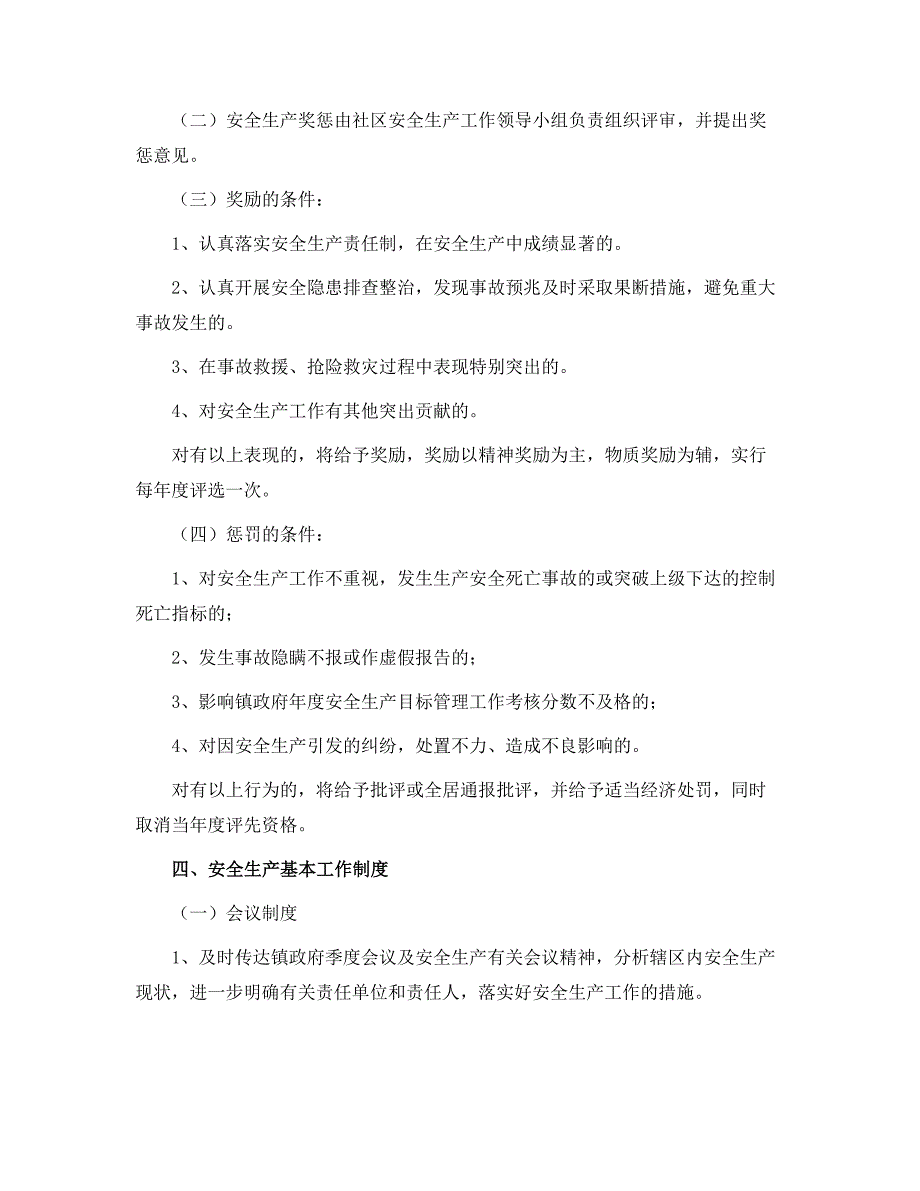 （二）安全生产奖惩由社区安全生产工作领导小组负责组织评审，并提出奖惩意见。

（三）奖励的条件：

1、认真落实安全生产责任制，在安全生产中成绩显著的。

2、认真开展安全隐患排查整治，发现事故预兆及时采取果断措施，避免重大事故发生的。

3、在事故救援、抢险救灾过程中表现特别突出的。

4、对安全生产工作有其他突出贡献的。

对有以上表现的，将给予奖励，奖励以精神奖励为主，物质奖励为辅，实行每年度评选一次。

（四）惩罚的条件：

1、对安全生产工作不重视，发生生产安全死亡事故的或突破上级下达的控制死亡指标的；

2、发生事故隐瞒不报或作虚假报告的；

3、影响镇政府年度安全生产目标管理工作考核分数不及格的；

4、对因安全生产引发的纠纷，处置不力、造成不良影响的。

对有以上行为的，将给予批评或全居通报批评，并给予适当经济处罚，同时取消当年度评先资格。

四、安全生产基本工作制度

（一）会议制度

1、及时传达镇政府季度会议及安全生产有关会议精神，分析辖区内安全生产现状，进一步明确有关责任单位和责任人，落实好安全生产工作的措施。